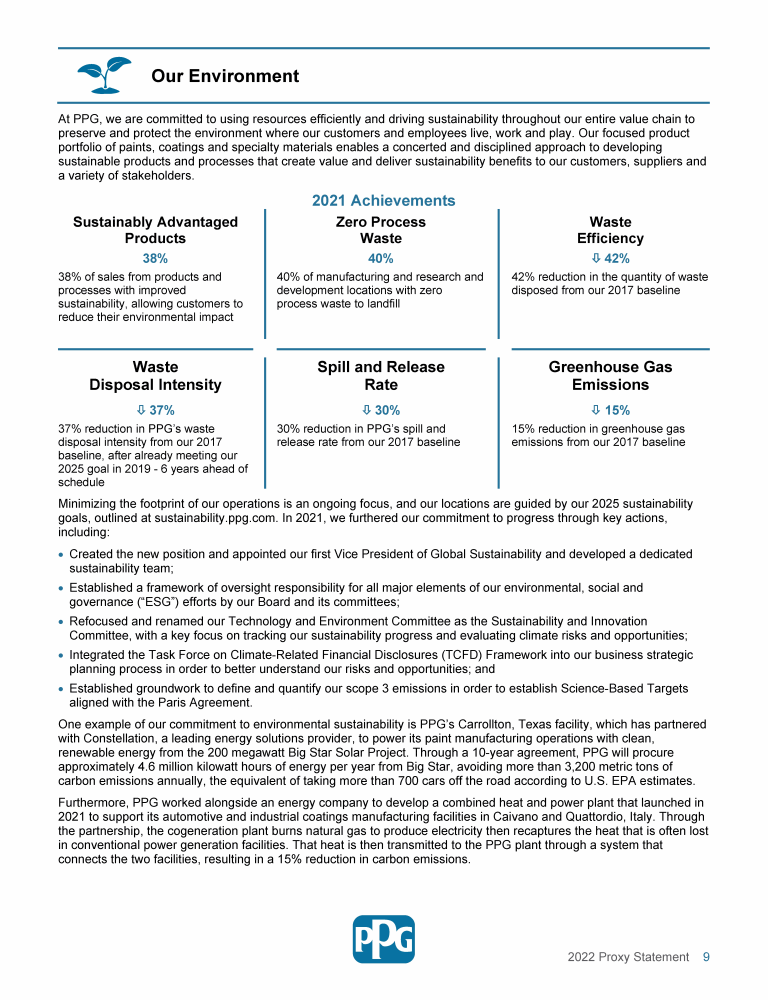 Our Environment

At PPG, we are committed to using resources efficiently and driving sustainability throughout our entire value chain to preserve and protect the environment where our customers and employees live, work and play. Our focused product portfolio of paints, coatings and specialty materials enables a concerted and disciplined approach to developing sustainable products and processes that create value and deliver sustainability benefits to our customers, suppliers and a variety of stakeholders.

2021 Achievements

Sustainably Advantaged Products

38%

38% of sales from products and processes with improved sustainability, allowing customers to reduce their environmental impact

Zero Process Waste

40%

40% of manufacturing and research and development locations with zero process waste to landfill

Waste Efficiency

⇩ 42%

42% reduction in the quantity of waste disposed from our 2017 baseline

Waste Disposal Intensity

⇩ 37%

37% reduction in PPG's waste disposal intensity from our 2017 baseline, after already meeting our 2025 goal in 2019 - 6 years ahead of schedule

Spill and Release Rate

⇩ 30%

30% reduction in PPG's spill and release rate from our 2017 baseline

Greenhouse Gas Emissions

⇩ 15%

15% reduction in greenhouse gas emissions from our 2017 baseline

Minimizing the footprint of our operations is an ongoing focus, and our locations are guided by our 2025 sustainability goals, outlined at sustainability.ppg.com. In 2021, we furthered our commitment to progress through key actions, including:

• Created the new position and appointed our first Vice President of Global Sustainability and developed a dedicated sustainability team;
• Established a framework of oversight responsibility for all major elements of our environmental, social and governance ("ESG") efforts by our Board and its committees;
• Refocused and renamed our Technology and Environment Committee as the Sustainability and Innovation Committee, with a key focus on tracking our sustainability progress and evaluating climate risks and opportunities;
• Integrated the Task Force on Climate-Related Financial Disclosures (TCFD) Framework into our business strategic planning process in order to better understand our risks and opportunities; and
• Established groundwork to define and quantify our scope 3 emissions in order to establish Science-Based Targets aligned with the Paris Agreement.

One example of our commitment to environmental sustainability is PPG's Carrollton, Texas facility, which has partnered with Constellation, a leading energy solutions provider, to power its paint manufacturing operations with clean, renewable energy from the 200 megawatt Big Star Solar Project. Through a 10-year agreement, PPG will procure approximately 4.6 million kilowatt hours of energy per year from Big Star, avoiding more than 3,200 metric tons of carbon emissions annually, the equivalent of taking more than 700 cars off the road according to U.S. EPA estimates.

Furthermore, PPG worked alongside an energy company to develop a combined heat and power plant that launched in 2021 to support its automotive and industrial coatings manufacturing facilities in Caivano and Quattordio, Italy. Through the partnership, the cogeneration plant burns natural gas to produce electricity then recaptures the heat that is often lost in conventional power generation facilities. That heat is then transmitted to the PPG plant through a system that connects the two facilities, resulting in a 15% reduction in carbon emissions.

PPG

2022 Proxy Statement 9